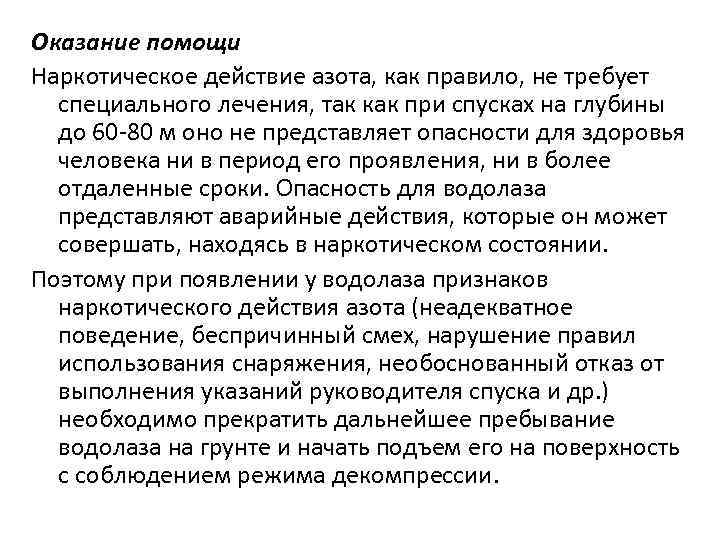 Оказание помощи

Наркотическое действие азота, как правило, не требует специального лечения, так как при спусках на глубины до 60-80 м оно не представляет опасности для здоровья человека ни в период его проявления, ни в более отдаленные сроки. Опасность для водолаза представляют аварийные действия, которые он может совершать, находясь в наркотическом состоянии.

Поэтому при появлении у водолаза признаков наркотического действия азота (неадекватное поведение, беспричинный смех, нарушение правил использования снаряжения, необоснованный отказ от выполнения указаний руководителя спуска и др.) необходимо прекратить дальнейшее пребывание водолаза на грунте и начать подъем его на поверхность с соблюдением режима декомпрессии.